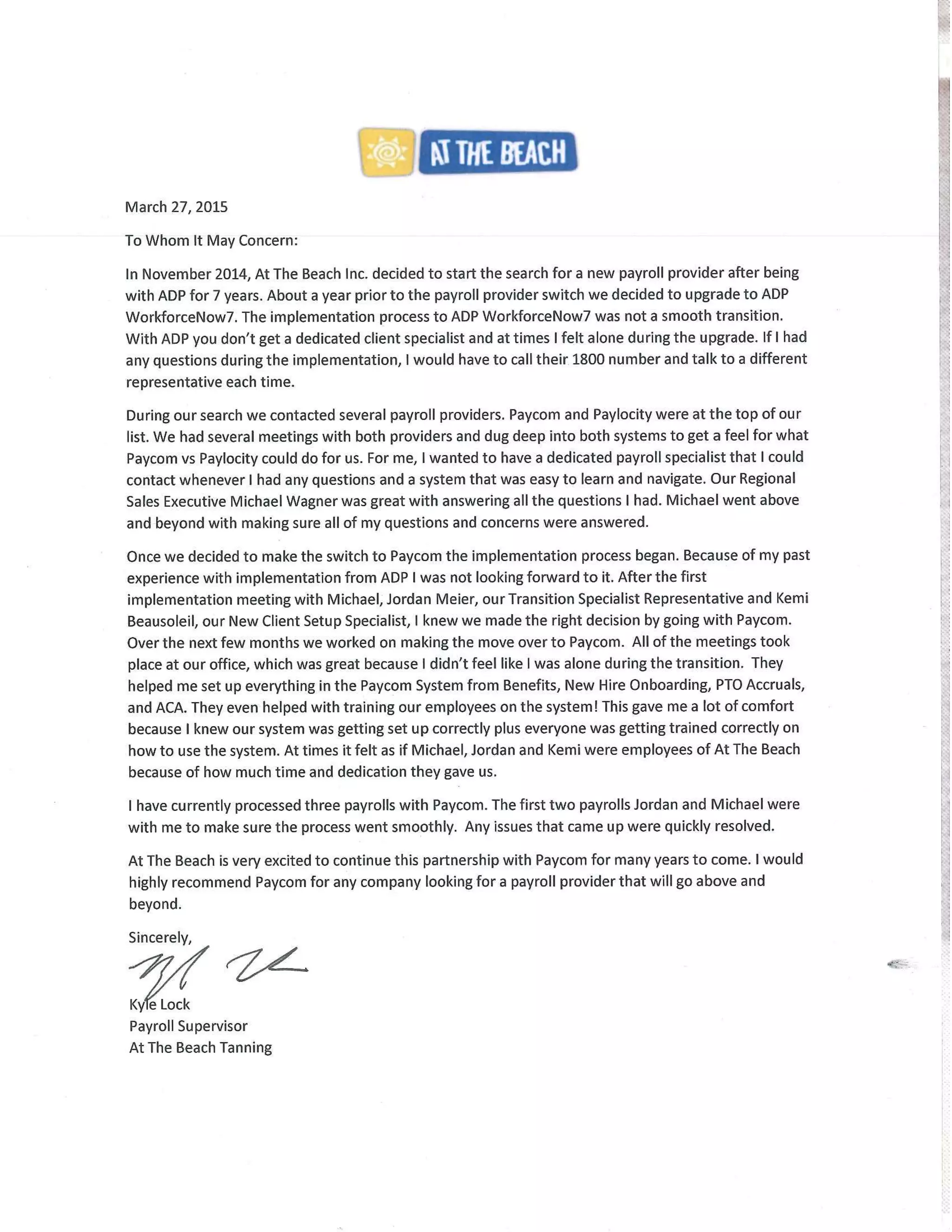 AT THE BEACH

March 27, 2015

To Whom It May Concern:

In November 2014, At The Beach Inc. decided to start the search for a new payroll provider after being with ADP for 7 years. About a year prior to the payroll provider switch we decided to upgrade to ADP WorkforceNow7. The implementation process to ADP WorkforceNow7 was not a smooth transition. With ADP you don't get a dedicated client specialist and at times I felt alone during the upgrade. If I had any questions during the implementation, I would have to call their 1800 number and talk to a different representative each time.

During our search we contacted several payroll providers. Paycom and Paylocity were at the top of our list. We had several meetings with both providers and dug deep into both systems to get a feel for what Paycom vs Paylocity could do for us. For me, I wanted to have a dedicated payroll specialist that I could contact whenever I had any questions and a system that was easy to learn and navigate. Our Regional Sales Executive Michael Wagner was great with answering all the questions I had. Michael went above and beyond with making sure all of my questions and concerns were answered.

Once we decided to make the switch to Paycom the implementation process began. Because of my past experience with implementation from ADP I was not looking forward to it. After the first implementation meeting with Michael, Jordan Meier, our Transition Specialist Representative and Kemi Beausoleil, our New Client Setup Specialist, I knew we made the right decision by going with Paycom. Over the next few months we worked on making the move over to Paycom. All of the meetings took place at our office, which was great because I didn't feel like I was alone during the transition. They helped me set up everything in the Paycom System from Benefits, New Hire Onboarding, PTO Accruals, and ACA. They even helped with training our employees on the system! This gave me a lot of comfort because I knew our system was getting set up correctly plus everyone was getting trained correctly on how to use the system. At times it felt as if Michael, Jordan and Kemi were employees of At The Beach because of how much time and dedication they gave us.

I have currently processed three payrolls with Paycom. The first two payrolls Jordan and Michael were with me to make sure the process went smoothly. Any issues that came up were quickly resolved.

At The Beach is very excited to continue this partnership with Paycom for many years to come. I would highly recommend Paycom for any company looking for a payroll provider that will go above and beyond.

Sincerely,

Kyle Lock
Payroll Supervisor
At The Beach Tanning